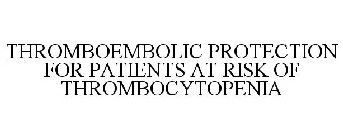 THROMBOEMBOLIC PROTECTION FOR PATIENTS AT RISK OF THROMBOCYTOPENIA